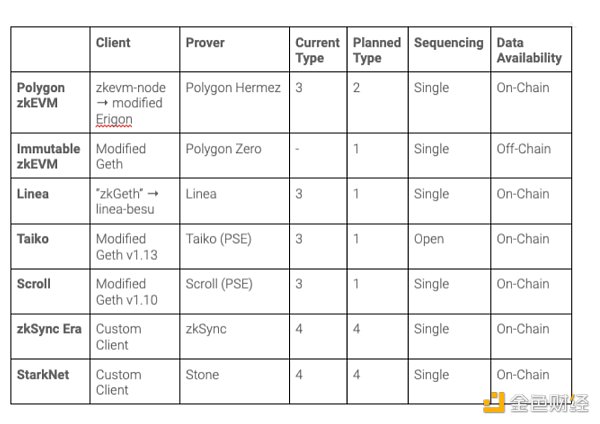 | | Client | Prover | Current Type | Planned Type | Sequencing | Data Availability |
|---|---|---|---|---|---|---|
| Polygon zkEVM | zkevm-node → modified Erigon | Polygon Hermez | 3 | 2 | Single | On-Chain |
| Immutable zkEVM | Modified Geth | Polygon Zero | - | 1 | Single | Off-Chain |
| Linea | "zkGeth" → linea-besu | Linea | 3 | 1 | Single | On-Chain |
| Taiko | Modified Geth v1.13 | Taiko (PSE) | 3 | 1 | Open | On-Chain |
| Scroll | Modified Geth v1.10 | Scroll (PSE) | 3 | 1 | Single | On-Chain |
| zkSync Era | Custom Client | zkSync | 4 | 4 | Single | On-Chain |
| StarkNet | Custom Client | Stone | 4 | 4 | Single | On-Chain |

金色财经